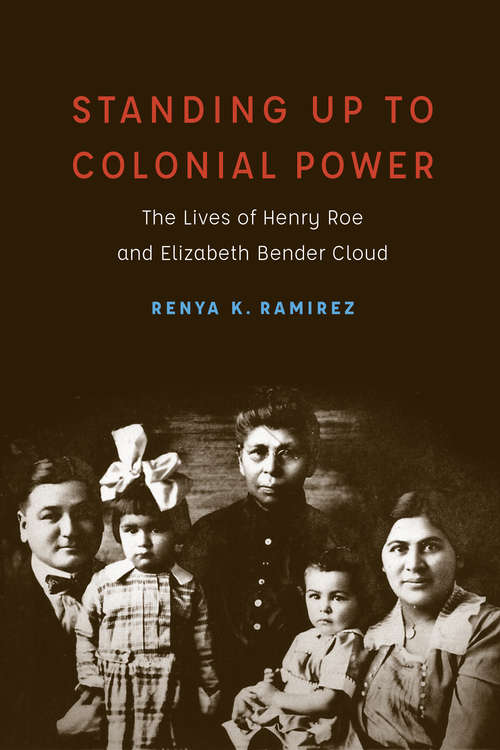 STANDING UP TO COLONIAL POWER

The Lives of Henry Roe and Elizabeth Bender Cloud

RENYA K. RAMIREZ